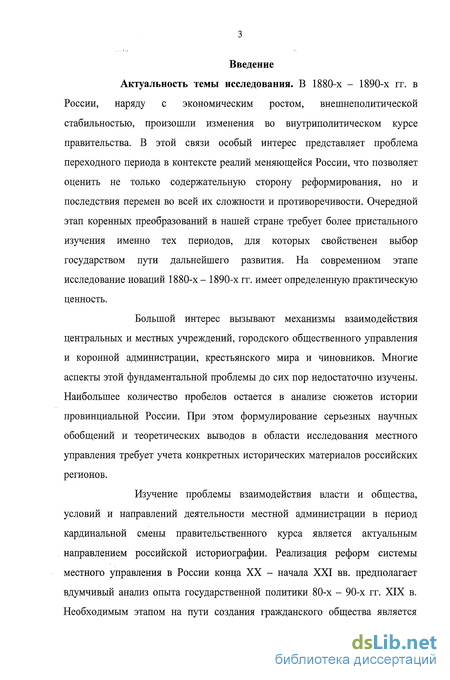 3

Введение

Актуальность темы исследования. В 1880-х – 1890-х гг. в России, наряду с экономическим ростом, внешнеполитической стабильностью, произошли изменения во внутриполитическом курсе правительства. В этой связи особый интерес представляет проблема переходного периода в контексте реалий меняющейся России, что позволяет оценить не только содержательную сторону реформирования, но и последствия перемен во всей их сложности и противоречивости. Очередной этап коренных преобразований в нашей стране требует более пристального изучения именно тех периодов, для которых свойственен выбор государством пути дальнейшего развития. На современном этапе исследование новаций 1880-х – 1890-х гг. имеет определенную практическую ценность.

Большой интерес вызывают механизмы взаимодействия центральных и местных учреждений, городского общественного управления и коронной администрации, крестьянского мира и чиновников. Многие аспекты этой фундаментальной проблемы до сих пор недостаточно изучены. Наибольшее количество пробелов остается в анализе сюжетов истории провинциальной России. При этом формулирование серьезных научных обобщений и теоретических выводов в области исследования местного управления требует учета конкретных исторических материалов российских регионов.

Изучение проблемы взаимодействия власти и общества, условий и направлений деятельности местной администрации в период кардинальной смены правительственного курса является актуальным направлением российской историографии. Реализация реформ системы местного управления в России конца XX – начала XXI вв. предполагает вдумчивый анализ опыта государственной политики 80-х – 90-х гг. XIX в. Необходимым этапом на пути создания гражданского общества является

dsLib.net
библиотека диссертаций